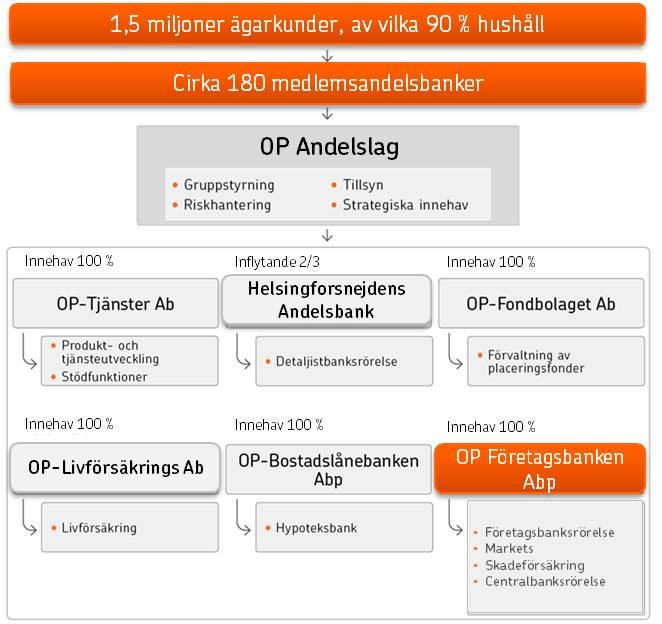 1,5 miljoner ägarkunder, av vilka 90 % hushåll

Cirka 180 medlemsandelsbanker

OP Andelslag

• Gruppstyrning
• Riskhantering
• Tillsyn
• Strategiska innehav

Innehav 100 %

OP-Tjänster Ab

• Produkt- och tjänsteutveckling
• Stödfunktioner

Inflytande 2/3

Helsingforsnejdens Andelsbank

• Detaljistbanksrörelse

Innehav 100 %

OP-Fondbolaget Ab

• Förvaltning av placeringsfonder

Innehav 100 %

OP-Livförsäkrings Ab

• Livförsäkring

Innehav 100 %

OP-Bostadslånebanken Abp

• Hypoteksbank

Innehav 100 %

OP Företagsbanken Abp

• Företagsbanksrörelse
• Markets
• Skadeförsäkring
• Centralbanksrörelse